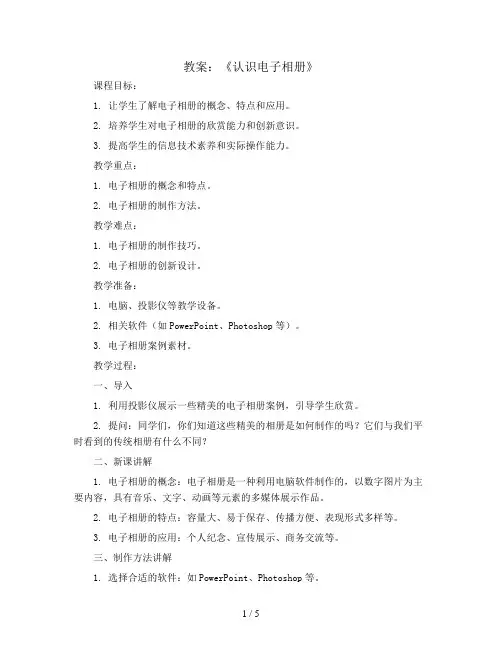 教案：《认识电子相册》

课程目标：

1. 让学生了解电子相册的概念、特点和应用。

2. 培养学生对电子相册的欣赏能力和创新意识。

3. 提高学生的信息技术素养和实际操作能力。

教学重点：

1. 电子相册的概念和特点。

2. 电子相册的制作方法。

教学难点：

1. 电子相册的制作技巧。

2. 电子相册的创新设计。

教学准备：

1. 电脑、投影仪等教学设备。

2. 相关软件（如 PowerPoint、Photoshop 等）。

3. 电子相册案例素材。

教学过程：

一、导入

1. 利用投影仪展示一些精美的电子相册案例，引导学生欣赏。

2. 提问：同学们，你们知道这些精美的相册是如何制作的吗？它们与我们平时看到的传统相册有什么不同？

二、新课讲解

1. 电子相册的概念：电子相册是一种利用电脑软件制作的，以数字图片为主要内容，具有音乐、文字、动画等元素的多媒体展示作品。

2. 电子相册的特点：容量大、易于保存、传播方便、表现形式多样等。

3. 电子相册的应用：个人纪念、宣传展示、商务交流等。

三、制作方法讲解

1. 选择合适的软件：如 PowerPoint、Photoshop 等。

1 / 5